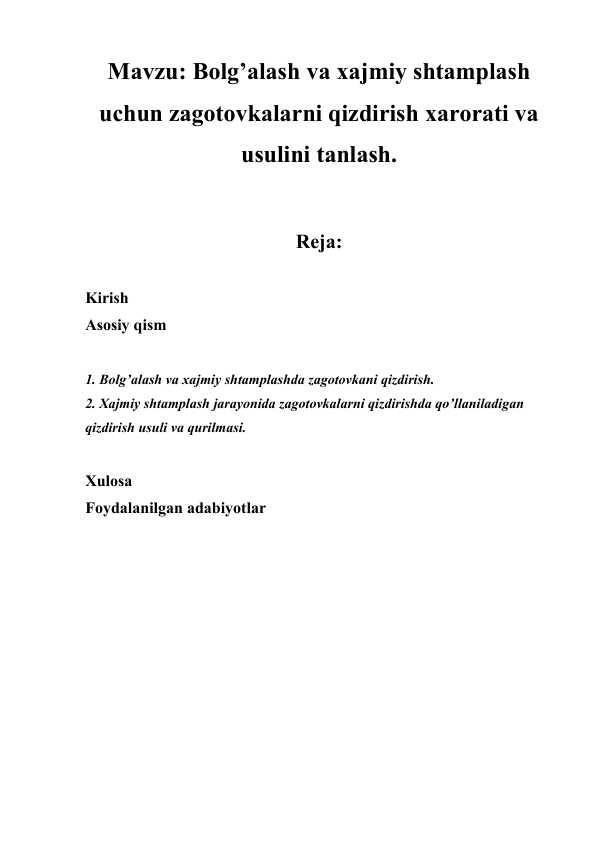 Mavzu: Bolg’alash va xajmiy shtamplash uchun zagotovkalarni qizdirish xarorati va usulini tanlash.

Reja:

Kirish
Asosiy qism

1. Bolg’alash va xajmiy shtamplashda zagotovkani qizdirish.
2. Xajmiy shtamplash jarayonida zagotovkalarni qizdirishda qo’llaniladigan qizdirish usuli va qurilmasi.

Xulosa
Foydalanilgan adabiyotlar